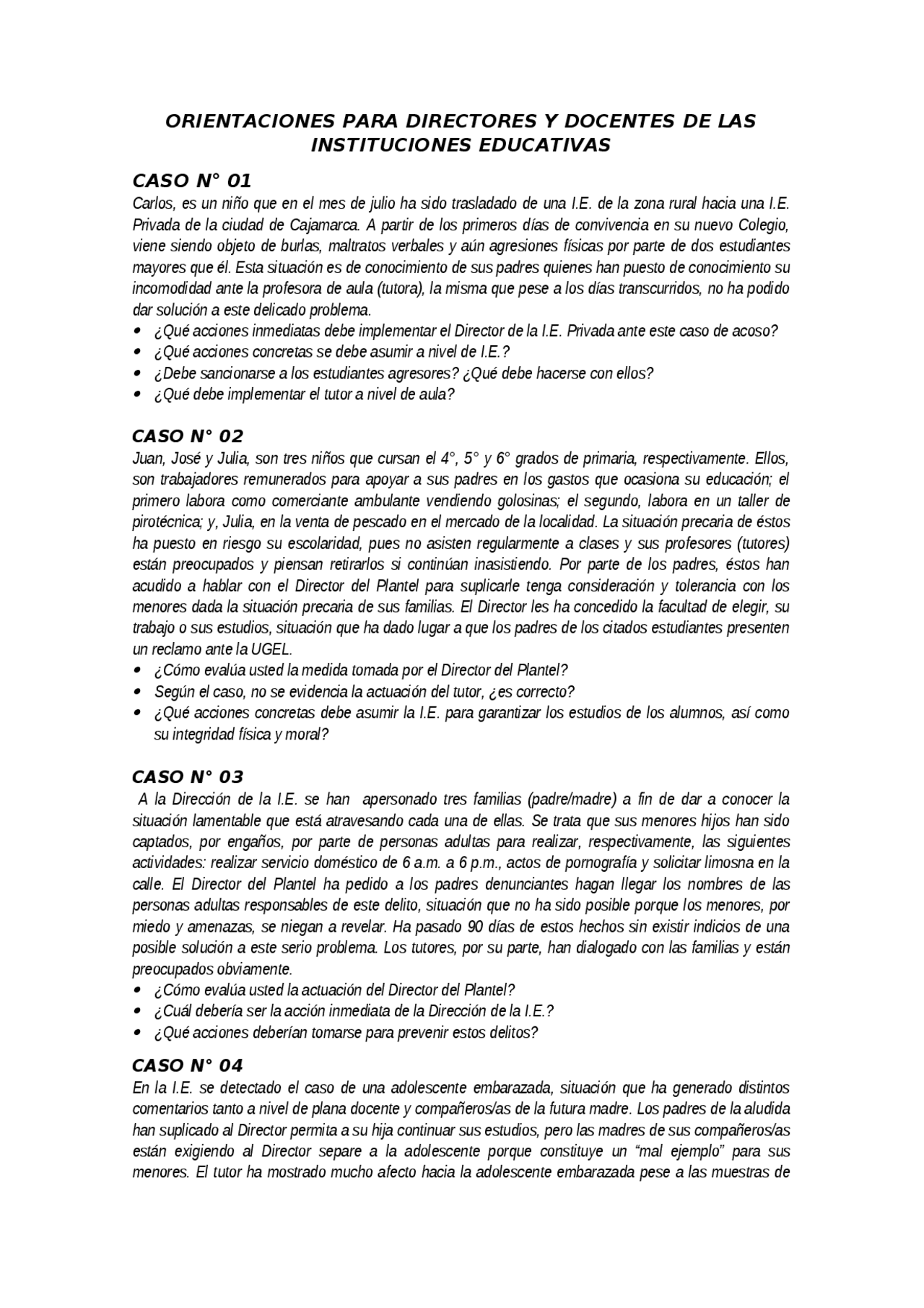 ORIENTACIONES PARA DIRECTORES Y DOCENTES DE LAS INSTITUCIONES EDUCATIVAS

CASO N° 01

Carlos, es un niño que en el mes de julio ha sido trasladado de una I.E. de la zona rural hacia una I.E. Privada de la ciudad de Cajamarca. A partir de los primeros días de convivencia en su nuevo Colegio, viene siendo objeto de burlas, maltratos verbales y aún agresiones físicas por parte de dos estudiantes mayores que él. Esta situación es de conocimiento de sus padres quienes han puesto de conocimiento su incomodidad ante la profesora de aula (tutora), la misma que pese a los días transcurridos, no ha podido dar solución a este delicado problema.

• ¿Qué acciones inmediatas debe implementar el Director de la I.E. Privada ante este caso de acoso?
• ¿Qué acciones concretas se debe asumir a nivel de I.E.?
• ¿Debe sancionarse a los estudiantes agresores? ¿Qué debe hacerse con ellos?
• ¿Qué debe implementar el tutor a nivel de aula?

CASO N° 02

Juan, José y Julia, son tres niños que cursan el 4°, 5° y 6° grados de primaria, respectivamente. Ellos, son trabajadores remunerados para apoyar a sus padres en los gastos que ocasiona su educación; el primero labora como comerciante ambulante vendiendo golosinas; el segundo, labora en un taller de pirotécnica; y, Julia, en la venta de pescado en el mercado de la localidad. La situación precaria de éstos ha puesto en riesgo su escolaridad, pues no asisten regularmente a clases y sus profesores (tutores) están preocupados y piensan retirarlos si continúan inasistiendo. Por parte de los padres, éstos han acudido a hablar con el Director del Plantel para suplicarle tenga consideración y tolerancia con los menores dada la situación precaria de sus familias. El Director les ha concedido la facultad de elegir, su trabajo o sus estudios, situación que ha dado lugar a que los padres de los citados estudiantes presenten un reclamo ante la UGEL.

• ¿Cómo evalúa usted la medida tomada por el Director del Plantel?
• Según el caso, no se evidencia la actuación del tutor, ¿es correcto?
• ¿Qué acciones concretas debe asumir la I.E. para garantizar los estudios de los alumnos, así como su integridad física y moral?

CASO N° 03

A la Dirección de la I.E. se han apersonado tres familias (padre/madre) a fin de dar a conocer la situación lamentable que está atravesando cada una de ellas. Se trata que sus menores hijos han sido captados, por engaños, por parte de personas adultas para realizar, respectivamente, las siguientes actividades: realizar servicio doméstico de 6 a.m. a 6 p.m., actos de pornografía y solicitar limosna en la calle. El Director del Plantel ha pedido a los padres denunciantes hagan llegar los nombres de las personas adultas responsables de este delito, situación que no ha sido posible porque los menores, por miedo y amenazas, se niegan a revelar. Ha pasado 90 días de estos hechos sin existir indicios de una posible solución a este serio problema. Los tutores, por su parte, han dialogado con las familias y están preocupados obviamente.

• ¿Cómo evalúa usted la actuación del Director del Plantel?
• ¿Cuál debería ser la acción inmediata de la Dirección de la I.E.?
• ¿Qué acciones deberían tomarse para prevenir estos delitos?

CASO N° 04

En la I.E. se detectado el caso de una adolescente embarazada, situación que ha generado distintos comentarios tanto a nivel de plana docente y compañeros/as de la futura madre. Los padres de la aludida han suplicado al Director permita a su hija continuar sus estudios, pero las madres de sus compañeros/as están exigiendo al Director separe a la adolescente porque constituye un "mal ejemplo" para sus menores. El tutor ha mostrado mucho afecto hacia la adolescente embarazada pese a las muestras de